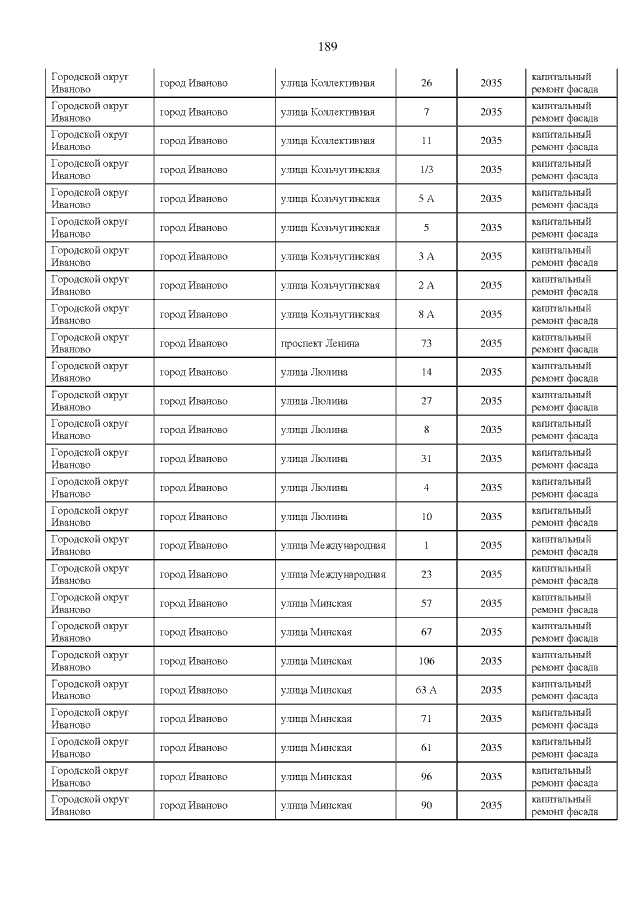 189

| Городской округ Иваново | город Иваново | улица Коллективная | 26 | 2035 | капитальный ремонт фасада |
|---|---|---|---|---|---|
| Городской округ Иваново | город Иваново | улица Коллективная | 7 | 2035 | капитальный ремонт фасада |
| Городской округ Иваново | город Иваново | улица Коллективная | 11 | 2035 | капитальный ремонт фасада |
| Городской округ Иваново | город Иваново | улица Кольчугинская | 1/3 | 2035 | капитальный ремонт фасада |
| Городской округ Иваново | город Иваново | улица Кольчугинская | 5 А | 2035 | капитальный ремонт фасада |
| Городской округ Иваново | город Иваново | улица Кольчугинская | 5 | 2035 | капитальный ремонт фасада |
| Городской округ Иваново | город Иваново | улица Кольчугинская | 3 А | 2035 | капитальный ремонт фасада |
| Городской округ Иваново | город Иваново | улица Кольчугинская | 2 А | 2035 | капитальный ремонт фасада |
| Городской округ Иваново | город Иваново | улица Кольчугинская | 8 А | 2035 | капитальный ремонт фасада |
| Городской округ Иваново | город Иваново | проспект Ленина | 73 | 2035 | капитальный ремонт фасада |
| Городской округ Иваново | город Иваново | улица Люлина | 14 | 2035 | капитальный ремонт фасада |
| Городской округ Иваново | город Иваново | улица Люлина | 27 | 2035 | капитальный ремонт фасада |
| Городской округ Иваново | город Иваново | улица Люлина | 8 | 2035 | капитальный ремонт фасада |
| Городской округ Иваново | город Иваново | улица Люлина | 31 | 2035 | капитальный ремонт фасада |
| Городской округ Иваново | город Иваново | улица Люлина | 4 | 2035 | капитальный ремонт фасада |
| Городской округ Иваново | город Иваново | улица Люлина | 10 | 2035 | капитальный ремонт фасада |
| Городской округ Иваново | город Иваново | улица Международная | 1 | 2035 | капитальный ремонт фасада |
| Городской округ Иваново | город Иваново | улица Международная | 23 | 2035 | капитальный ремонт фасада |
| Городской округ Иваново | город Иваново | улица Минская | 57 | 2035 | капитальный ремонт фасада |
| Городской округ Иваново | город Иваново | улица Минская | 67 | 2035 | капитальный ремонт фасада |
| Городской округ Иваново | город Иваново | улица Минская | 106 | 2035 | капитальный ремонт фасада |
| Городской округ Иваново | город Иваново | улица Минская | 63 А | 2035 | капитальный ремонт фасада |
| Городской округ Иваново | город Иваново | улица Минская | 71 | 2035 | капитальный ремонт фасада |
| Городской округ Иваново | город Иваново | улица Минская | 61 | 2035 | капитальный ремонт фасада |
| Городской округ Иваново | город Иваново | улица Минская | 96 | 2035 | капитальный ремонт фасада |
| Городской округ Иваново | город Иваново | улица Минская | 90 | 2035 | капитальный ремонт фасада |